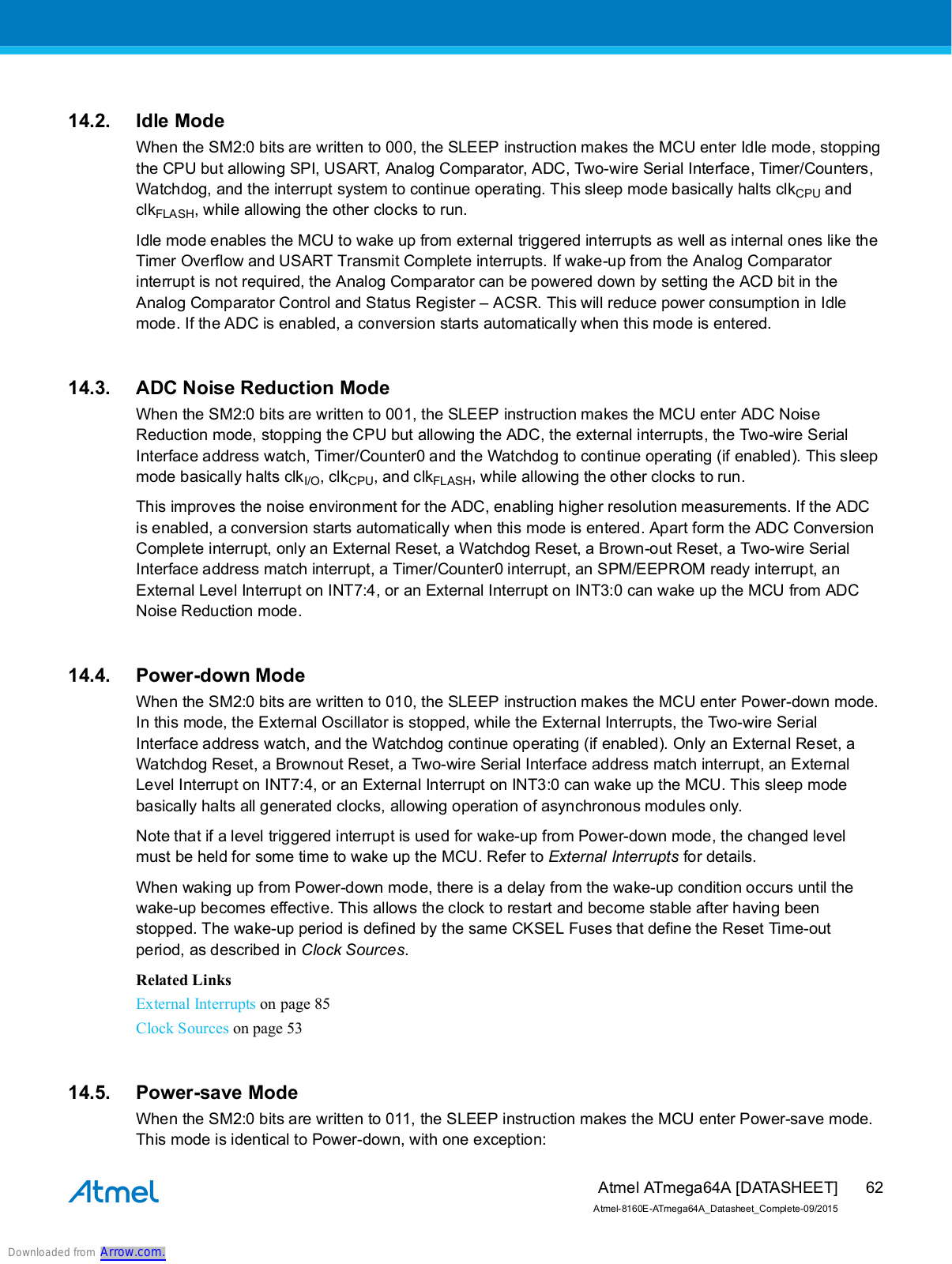 14.2. Idle Mode

When the SM2:0 bits are written to 000, the SLEEP instruction makes the MCU enter Idle mode, stopping the CPU but allowing SPI, USART, Analog Comparator, ADC, Two-wire Serial Interface, Timer/Counters, Watchdog, and the interrupt system to continue operating. This sleep mode basically halts $clk_{CPU}$ and $clk_{FLASH}$, while allowing the other clocks to run.

Idle mode enables the MCU to wake up from external triggered interrupts as well as internal ones like the Timer Overflow and USART Transmit Complete interrupts. If wake-up from the Analog Comparator interrupt is not required, the Analog Comparator can be powered down by setting the ACD bit in the Analog Comparator Control and Status Register – ACSR. This will reduce power consumption in Idle mode. If the ADC is enabled, a conversion starts automatically when this mode is entered.

14.3. ADC Noise Reduction Mode

When the SM2:0 bits are written to 001, the SLEEP instruction makes the MCU enter ADC Noise Reduction mode, stopping the CPU but allowing the ADC, the external interrupts, the Two-wire Serial Interface address watch, Timer/Counter0 and the Watchdog to continue operating (if enabled). This sleep mode basically halts $clk_{I/O}$, $clk_{CPU}$, and $clk_{FLASH}$, while allowing the other clocks to run.

This improves the noise environment for the ADC, enabling higher resolution measurements. If the ADC is enabled, a conversion starts automatically when this mode is entered. Apart form the ADC Conversion Complete interrupt, only an External Reset, a Watchdog Reset, a Brown-out Reset, a Two-wire Serial Interface address match interrupt, a Timer/Counter0 interrupt, an SPM/EEPROM ready interrupt, an External Level Interrupt on INT7:4, or an External Interrupt on INT3:0 can wake up the MCU from ADC Noise Reduction mode.

14.4. Power-down Mode

When the SM2:0 bits are written to 010, the SLEEP instruction makes the MCU enter Power-down mode. In this mode, the External Oscillator is stopped, while the External Interrupts, the Two-wire Serial Interface address watch, and the Watchdog continue operating (if enabled). Only an External Reset, a Watchdog Reset, a Brownout Reset, a Two-wire Serial Interface address match interrupt, an External Level Interrupt on INT7:4, or an External Interrupt on INT3:0 can wake up the MCU. This sleep mode basically halts all generated clocks, allowing operation of asynchronous modules only.

Note that if a level triggered interrupt is used for wake-up from Power-down mode, the changed level must be held for some time to wake up the MCU. Refer to External Interrupts for details.

When waking up from Power-down mode, there is a delay from the wake-up condition occurs until the wake-up becomes effective. This allows the clock to restart and become stable after having been stopped. The wake-up period is defined by the same CKSEL Fuses that define the Reset Time-out period, as described in Clock Sources.

Related Links
External Interrupts on page 85
Clock Sources on page 53

14.5. Power-save Mode

When the SM2:0 bits are written to 011, the SLEEP instruction makes the MCU enter Power-save mode. This mode is identical to Power-down, with one exception:

Atmel

Atmel ATmega64A [DATASHEET] 62
Atmel-8160E-ATmega64A_Datasheet_Complete-09/2015

Downloaded from Arrow.com.